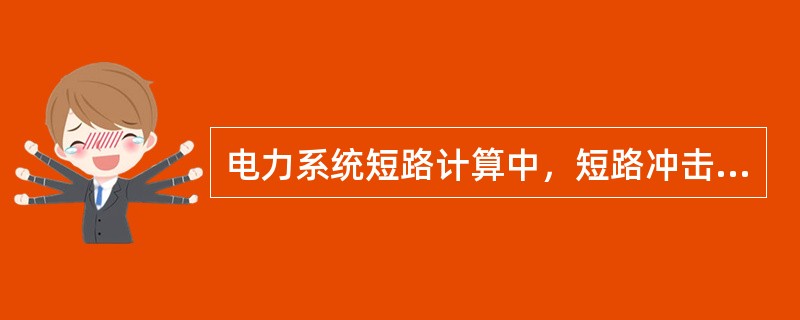 电力系统短路计算中，短路冲击...